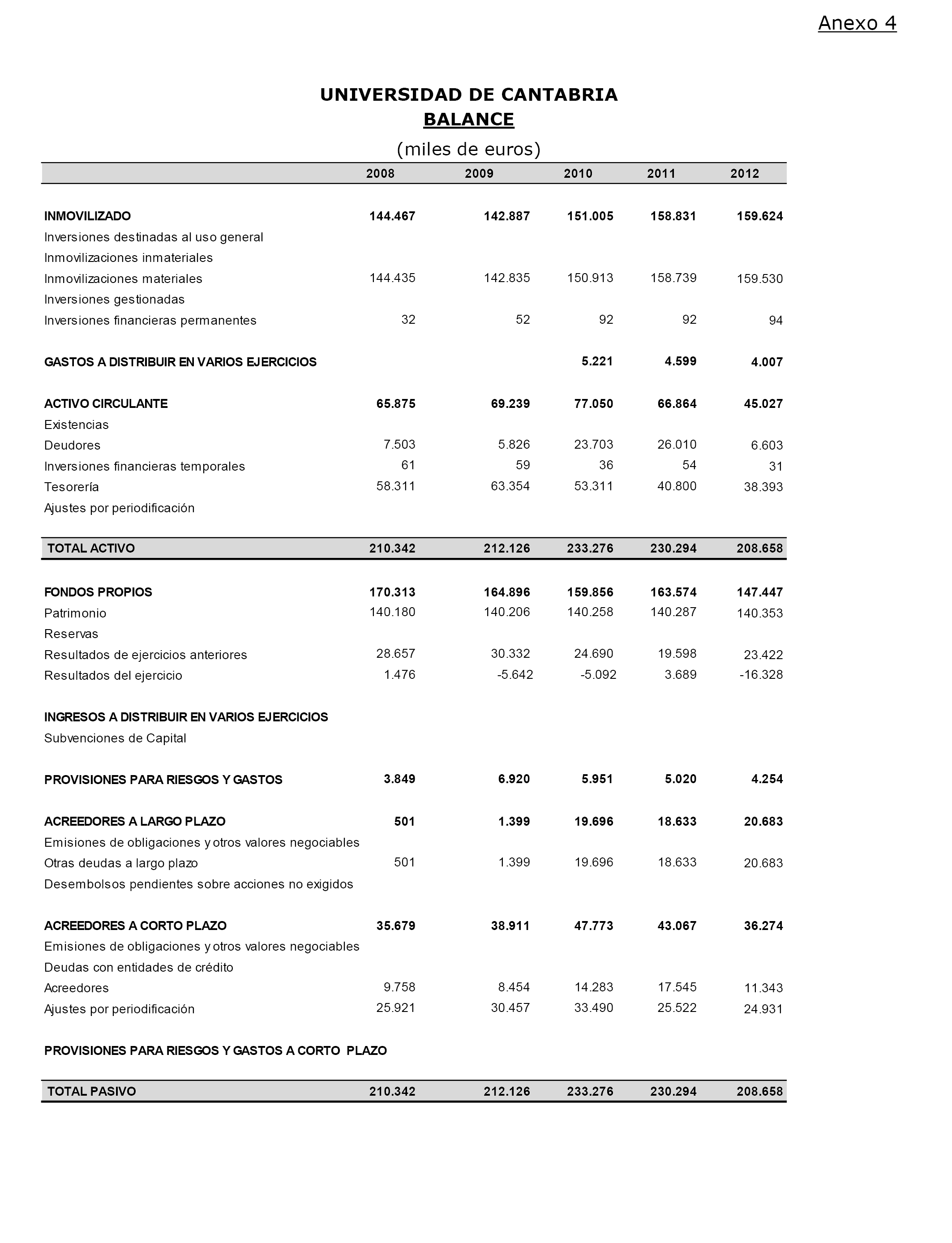 Anexo 4

UNIVERSIDAD DE CANTABRIA
BALANCE
(miles de euros)

| | 2008 | 2009 | 2010 | 2011 | 2012 |
|---|---|---|---|---|---|
| INMOVILIZADO | 144.467 | 142.887 | 151.005 | 158.831 | 159.624 |
| Inversiones destinadas al uso general | | | | | |
| Inmovilizaciones inmateriales | | | | | |
| Inmovilizaciones materiales | 144.435 | 142.835 | 150.913 | 158.739 | 159.530 |
| Inversiones gestionadas | | | | | |
| Inversiones financieras permanentes | 32 | 52 | 92 | 92 | 94 |
| GASTOS A DISTRIBUIR EN VARIOS EJERCICIOS | | | 5.221 | 4.599 | 4.007 |
| ACTIVO CIRCULANTE | 65.875 | 69.239 | 77.050 | 66.864 | 45.027 |
| Existencias | | | | | |
| Deudores | 7.503 | 5.826 | 23.703 | 26.010 | 6.603 |
| Inversiones financieras temporales | 61 | 59 | 36 | 54 | 31 |
| Tesorería | 58.311 | 63.354 | 53.311 | 40.800 | 38.393 |
| Ajustes por periodificación | | | | | |
| TOTAL ACTIVO | 210.342 | 212.126 | 233.276 | 230.294 | 208.658 |
| FONDOS PROPIOS | 170.313 | 164.896 | 159.856 | 163.574 | 147.447 |
| Patrimonio | 140.180 | 140.206 | 140.258 | 140.287 | 140.353 |
| Reservas | | | | | |
| Resultados de ejercicios anteriores | 28.657 | 30.332 | 24.690 | 19.598 | 23.422 |
| Resultados del ejercicio | 1.476 | -5.642 | -5.092 | 3.689 | -16.328 |
| INGRESOS A DISTRIBUIR EN VARIOS EJERCICIOS | | | | | |
| Subvenciones de Capital | | | | | |
| PROVISIONES PARA RIESGOS Y GASTOS | 3.849 | 6.920 | 5.951 | 5.020 | 4.254 |
| ACREEDORES A LARGO PLAZO | 501 | 1.399 | 19.696 | 18.633 | 20.683 |
| Emisiones de obligaciones y otros valores negociables | | | | | |
| Otras deudas a largo plazo | 501 | 1.399 | 19.696 | 18.633 | 20.683 |
| Desembolsos pendientes sobre acciones no exigidos | | | | | |
| ACREEDORES A CORTO PLAZO | 35.679 | 38.911 | 47.773 | 43.067 | 36.274 |
| Emisiones de obligaciones y otros valores negociables | | | | | |
| Deudas con entidades de crédito | | | | | |
| Acreedores | 9.758 | 8.454 | 14.283 | 17.545 | 11.343 |
| Ajustes por periodificación | 25.921 | 30.457 | 33.490 | 25.522 | 24.931 |
| PROVISIONES PARA RIESGOS Y GASTOS A CORTO PLAZO | | | | | |
| TOTAL PASIVO | 210.342 | 212.126 | 233.276 | 230.294 | 208.658 |